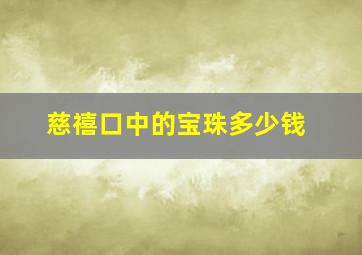 慈禧口中的宝珠多少钱